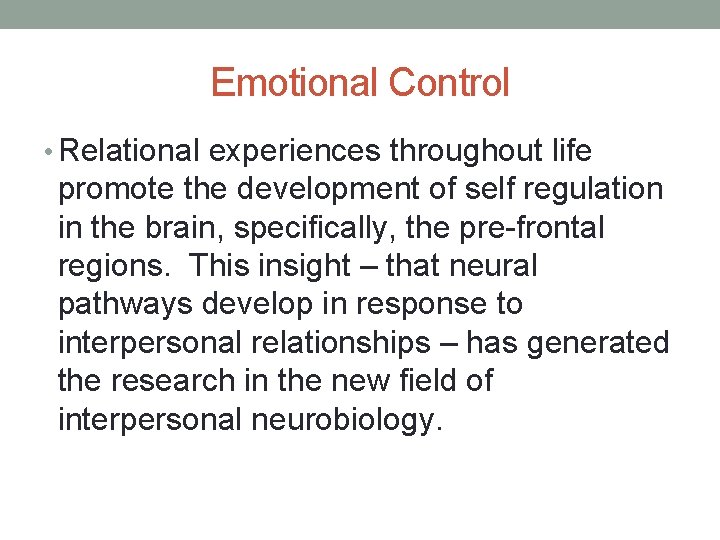 Emotional Control

• Relational experiences throughout life promote the development of self regulation in the brain, specifically, the pre-frontal regions.  This insight – that neural pathways develop in response to interpersonal relationships – has generated the research in the new field of interpersonal neurobiology.